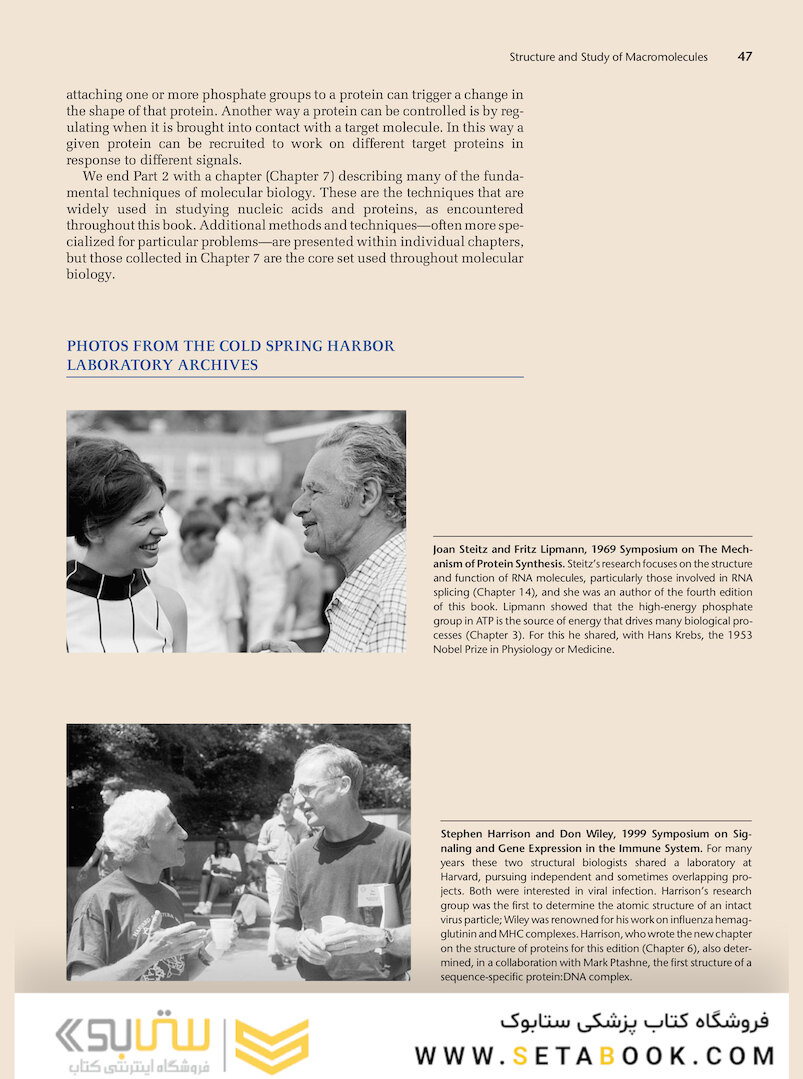 Structure and Study of Macromolecules 47

attaching one or more phosphate groups to a protein can trigger a change in the shape of that protein. Another way a protein can be controlled is by regulating when it is brought into contact with a target molecule. In this way a given protein can be recruited to work on different target proteins in response to different signals.

We end Part 2 with a chapter (Chapter 7) describing many of the fundamental techniques of molecular biology. These are the techniques that are widely used in studying nucleic acids and proteins, as encountered throughout this book. Additional methods and techniques—often more specialized for particular problems—are presented within individual chapters, but those collected in Chapter 7 are the core set used throughout molecular biology.

PHOTOS FROM THE COLD SPRING HARBOR LABORATORY ARCHIVES

Joan Steitz and Fritz Lipmann, 1969 Symposium on The Mechanism of Protein Synthesis. Steitz's research focuses on the structure and function of RNA molecules, particularly those involved in RNA splicing (Chapter 14), and she was an author of the fourth edition of this book. Lipmann showed that the high-energy phosphate group in ATP is the source of energy that drives many biological processes (Chapter 3). For this he shared, with Hans Krebs, the 1953 Nobel Prize in Physiology or Medicine.

Stephen Harrison and Don Wiley, 1999 Symposium on Signaling and Gene Expression in the Immune System. For many years these two structural biologists shared a laboratory at Harvard, pursuing independent and sometimes overlapping projects. Both were interested in viral infection. Harrison's research group was the first to determine the atomic structure of an intact virus particle; Wiley was renowned for his work on influenza hemagglutinin and MHC complexes. Harrison, who wrote the new chapter on the structure of proteins for this edition (Chapter 6), also determined, in a collaboration with Mark Ptashne, the first structure of a sequence-specific protein:DNA complex.

ستابوک
فروشگاه اینترنتی کتاب
فروشگاه کتاب پزشکی ستابوک
WWW.SETABOOK.COM